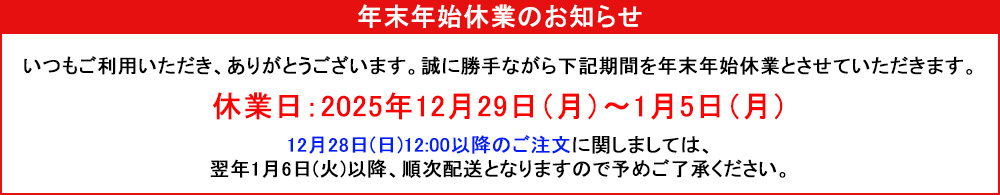 年末年始休業のお知らせ

いつもご利用いただき、ありがとうございます。誠に勝手ながら下記期間を年末年始休業とさせていただきます。

休業日：2025年12月29日（月）～1月5日（月）

12月28日(日)12:00以降のご注文に関しましては、
翌年1月6日(火)以降、順次配送となりますので予めご了承ください。